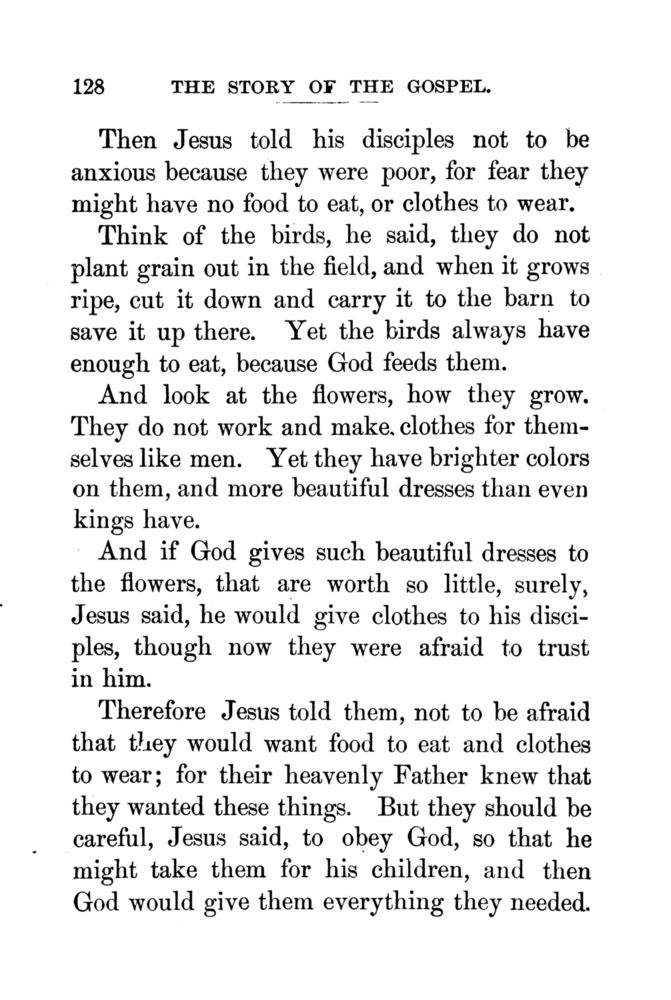 128 THE STORY OF THE GOSPEL.

Then Jesus told his disciples not to be anxious because they were poor, for fear they might have no food to eat, or clothes to wear.

Think of the birds, he said, they do not plant grain out in the field, and when it grows ripe, cut it down and carry it to the barn to save it up there. Yet the birds always have enough to eat, because God feeds them.

And look at the flowers, how they grow. They do not work and make. clothes for themselves like men. Yet they have brighter colors on them, and more beautiful dresses than even kings have.

And if God gives such beautiful dresses to the flowers, that are worth so little, surely, Jesus said, he would give clothes to his disciples, though now they were afraid to trust in him.

Therefore Jesus told them, not to be afraid that they would want food to eat and clothes to wear; for their heavenly Father knew that they wanted these things. But they should be careful, Jesus said, to obey God, so that he might take them for his children, and then God would give them everything they needed.